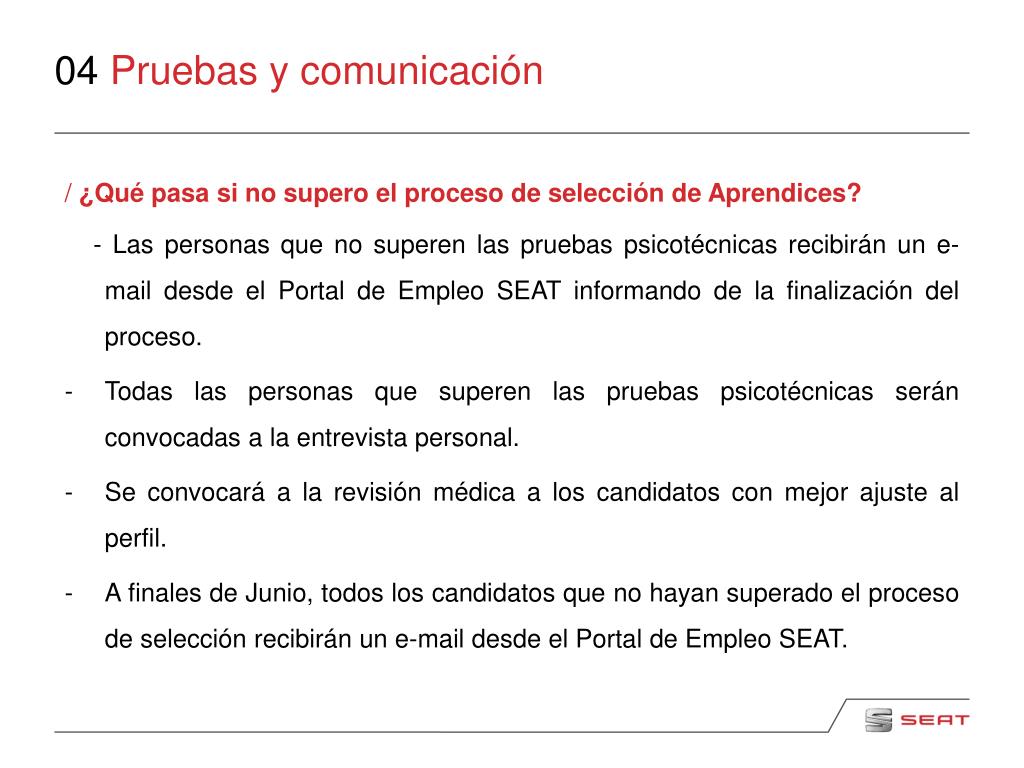 04 Pruebas y comunicación

/ ¿Qué pasa si no supero el proceso de selección de Aprendices?

- Las personas que no superen las pruebas psicotécnicas recibirán un e-mail desde el Portal de Empleo SEAT informando de la finalización del proceso.

- Todas las personas que superen las pruebas psicotécnicas serán convocadas a la entrevista personal.

- Se convocará a la revisión médica a los candidatos con mejor ajuste al perfil.

- A finales de Junio, todos los candidatos que no hayan superado el proceso de selección recibirán un e-mail desde el Portal de Empleo SEAT.

SEAT